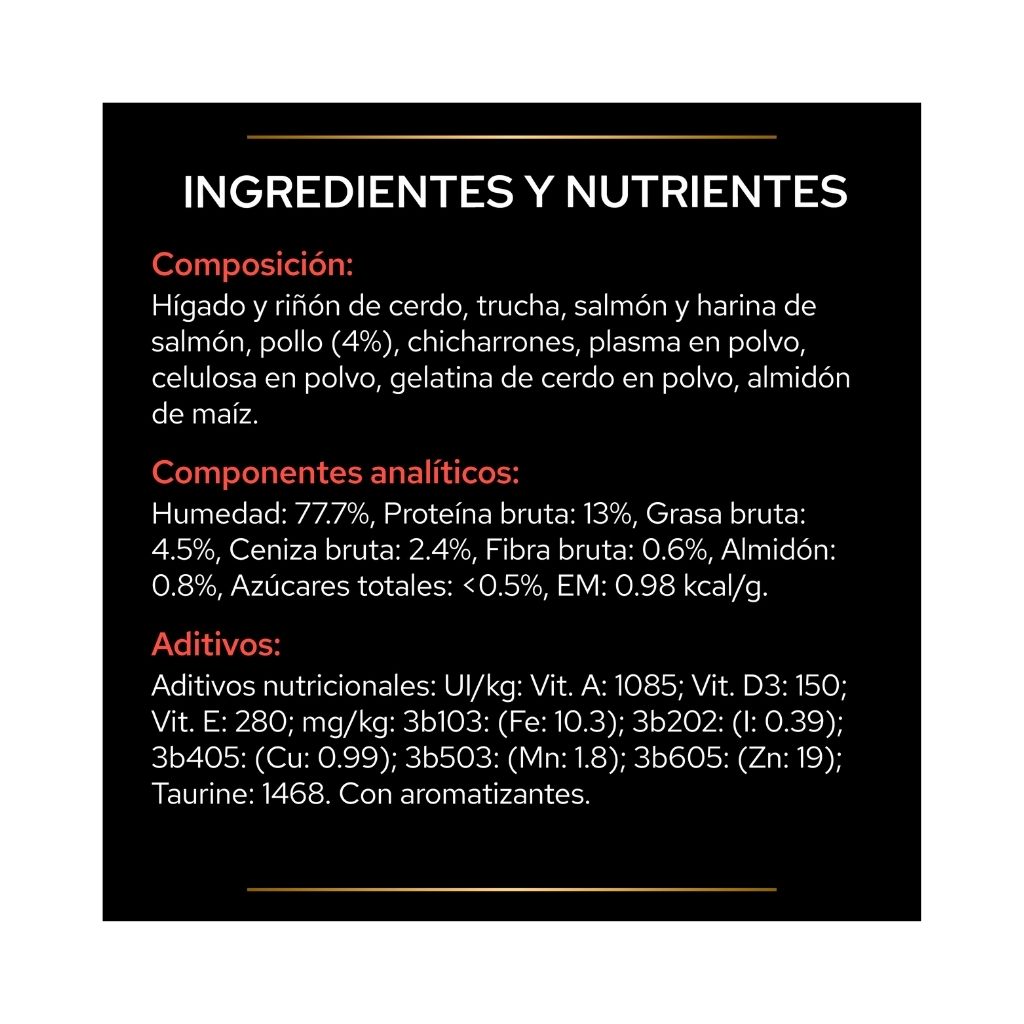 INGREDIENTES Y NUTRIENTES

Composición:

Hígado y riñón de cerdo, trucha, salmón y harina de salmón, pollo (4%), chicharrones, plasma en polvo, celulosa en polvo, gelatina de cerdo en polvo, almidón de maíz.

Componentes analíticos:

Humedad: 77.7%, Proteína bruta: 13%, Grasa bruta: 4.5%, Ceniza bruta: 2.4%, Fibra bruta: 0.6%, Almidón: 0.8%, Azúcares totales: <0.5%, EM: 0.98 kcal/g.

Aditivos:

Aditivos nutricionales: UI/kg: Vit. A: 1085; Vit. D3: 150; Vit. E: 280; mg/kg: 3b103: (Fe: 10.3); 3b202: (I: 0.39); 3b405: (Cu: 0.99); 3b503: (Mn: 1.8); 3b605: (Zn: 19); Taurine: 1468. Con aromatizantes.